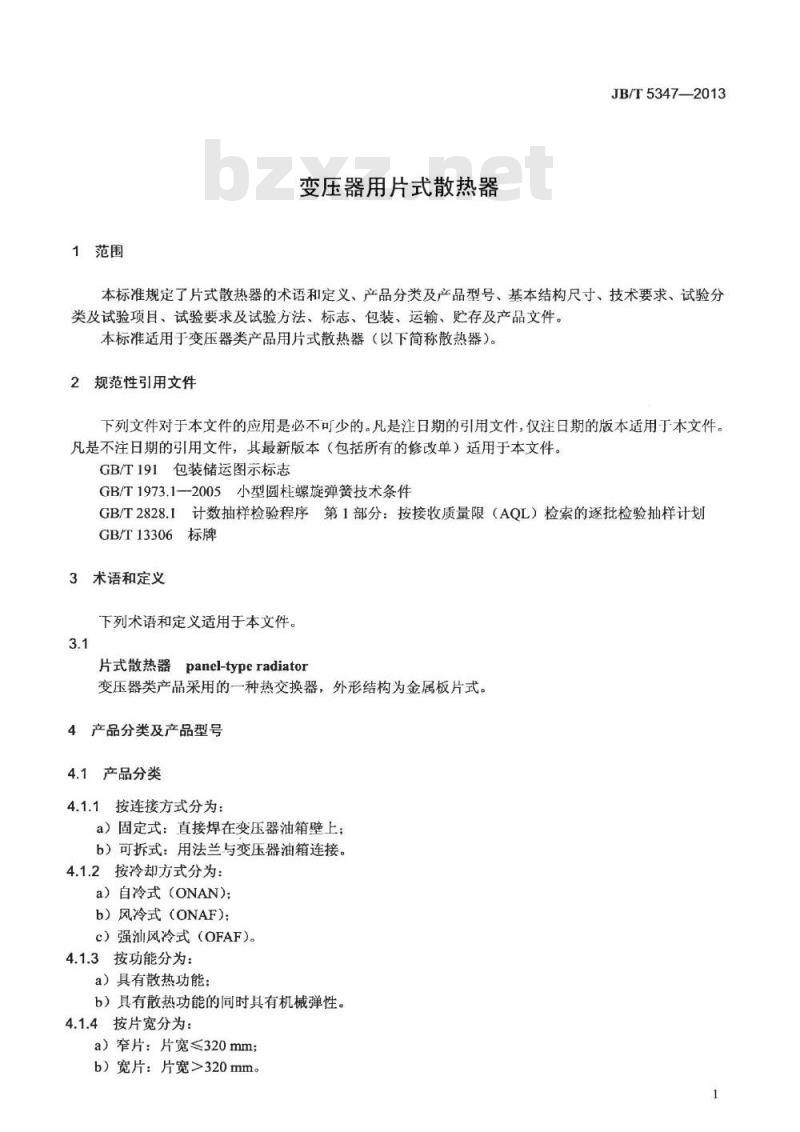 JB/T 5347—2013

bzxz.net

变压器用片式散热器

1 范围

本标准规定了片式散热器的术语和定义、产品分类及产品型号、基本结构尺寸、技术要求、试验分类及试验项目、试验要求及试验方法、标志、包装、运输、贮存及产品文件。
本标准适用于变压器类产品用片式散热器（以下简称散热器）。

2 规范性引用文件

下列文件对于本文件的应用是必不可少的。凡是注日期的引用文件，仅注日期的版本适用于本文件。凡是不注日期的引用文件，其最新版本（包括所有的修改单）适用于本文件。
GB/T 191 包装储运图示标志
GB/T 1973.1—2005 小型圆柱螺旋弹簧技术条件
GB/T 2828.1 计数抽样检验程序 第1部分：按接收质量限（AQL）检索的逐批检验抽样计划
GB/T 13306 标牌

3 术语和定义

下列术语和定义适用于本文件。
3.1
片式散热器 panel-type radiator
变压器类产品采用的一种热交换器，外形结构为金属板片式。

4 产品分类及产品型号

4.1 产品分类

4.1.1 按连接方式分为：
a）固定式：直接焊在变压器油箱壁上；
b）可拆式：用法兰与变压器油箱连接。
4.1.2 按冷却方式分为：
a）自冷式（ONAN）；
b）风冷式（ONAF）；
c）强油风冷式（OFAF）。
4.1.3 按功能分为：
a）具有散热功能；
b）具有散热功能的同时具有机械弹性。
4.1.4 按片宽分为：
a）窄片：片宽≤320 mm；
b）宽片：片宽＞320 mm。

1